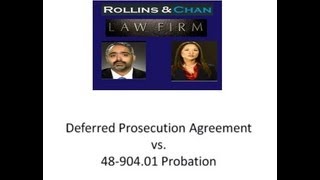 ROLLINS & CHAN
LAW FIRM

Deferred Prosecution Agreement
vs.
48-904.01 Probation